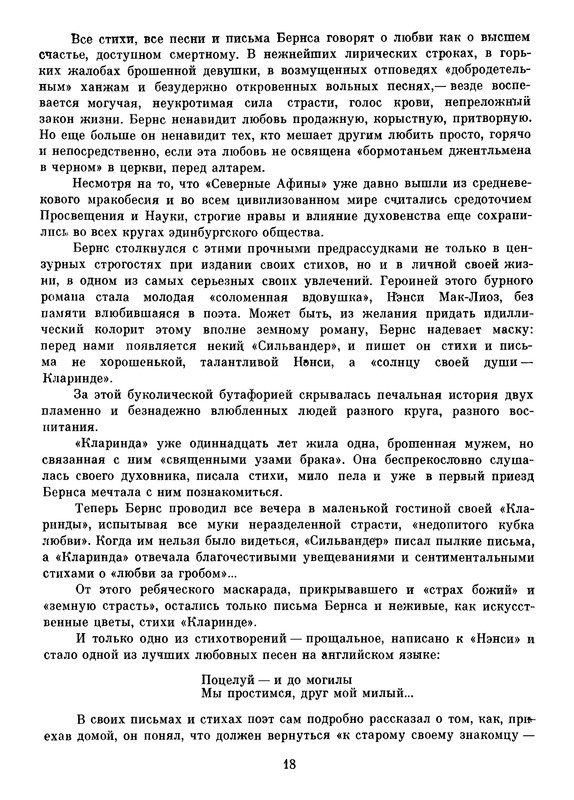 Все стихи, все песни и письма Бернса говорят о любви как о высшем счастье, доступном смертному. В нежнейших лирических строках, в горьких жалобах брошенной девушки, в возмущенных отповедях «добродетельным» ханжам и безудержно откровенных вольных песнях,— везде воспевается могучая, неукротимая сила страсти, голос крови, непреложный закон жизни. Бернс ненавидит любовь продажную, корыстную, притворную. Но еще больше он ненавидит тех, кто мешает другим любить просто, горячо и непосредственно, если эта любовь не освящена «бормотаньем джентльмена в черном» в церкви, перед алтарем.

Несмотря на то, что «Северные Афины» уже давно вышли из средневекового мракобесия и во всем цивилизованном мире считались средоточием Просвещения и Науки, строгие нравы и влияние духовенства еще сохранились во всех кругах эдинбургского общества.

Бернс столкнулся с этими прочными предрассудками не только в цензурных строгостях при издании своих стихов, но и в личной своей жизни, в одном из самых серьезных своих увлечений. Героиней этого бурного романа стала молодая «соломенная вдовушка», Нэнси Мак-Лиоз, без памяти влюбившаяся в поэта. Может быть, из желания придать идиллический колорит этому вполне земному роману, Бернс надевает маску: перед нами появляется некий «Сильвандер», и пишет он стихи и письма не хорошенькой, талантливой Нэнси, а «солнцу своей души — Кларинде».

За этой буколической бутафорией скрывалась печальная история двух пламенно и безнадежно влюбленных людей разного круга, разного воспитания.

«Кларинда» уже одиннадцать лет жила одна, брошенная мужем, но связанная с ним «священными узами брака». Она беспрекословно слушалась своего духовника, писала стихи, мило пела и уже в первый приезд Бернса мечтала с ним познакомиться.

Теперь Бернс проводил все вечера в маленькой гостиной своей «Кларинды», испытывая все муки неразделенной страсти, «недопитого кубка любви». Когда им нельзя было видеться, «Сильвандер» писал пылкие письма, а «Кларинда» отвечала благочестивыми увещеваниями и сентиментальными стихами о «любви за гробом»...

От этого ребяческого маскарада, прикрывавшего и «страх божий» и «земную страсть», остались только письма Бернса и неживые, как искусственные цветы, стихи «Кларинде».

И только одно из стихотворений — прощальное, написано к «Нэнси» и стало одной из лучших любовных песен на английском языке:

Поцелуй — и до могилы
Мы простимся, друг мой милый...

В своих письмах и стихах поэт сам подробно рассказал о том, как, приехав домой, он понял, что должен вернуться «к старому своему знакомцу —

18